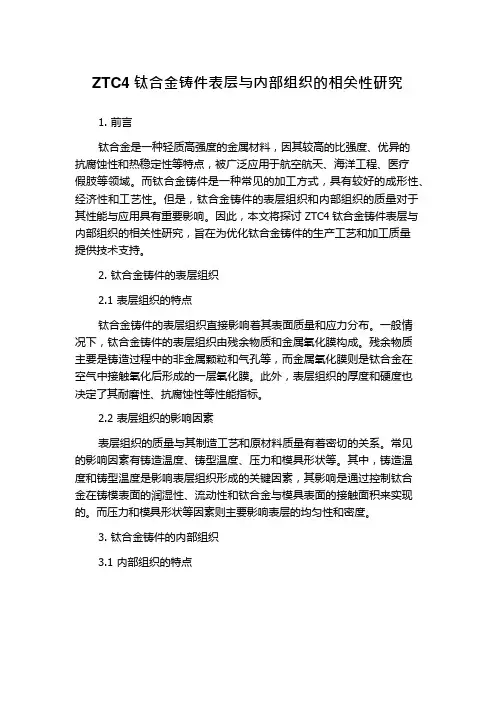 ZTC4 钛合金铸件表层与内部组织的相关性研究

1. 前言

钛合金是一种轻质高强度的金属材料，因其较高的比强度、优异的抗腐蚀性和热稳定性等特点，被广泛应用于航空航天、海洋工程、医疗假肢等领域。而钛合金铸件是一种常见的加工方式，具有较好的成形性、经济性和工艺性。但是，钛合金铸件的表层组织和内部组织的质量对于其性能与应用具有重要影响。因此，本文将探讨 ZTC4 钛合金铸件表层与内部组织的相关性研究，旨在为优化钛合金铸件的生产工艺和加工质量提供技术支持。

2. 钛合金铸件的表层组织

2.1 表层组织的特点

钛合金铸件的表层组织直接影响着其表面质量和应力分布。一般情况下，钛合金铸件的表层组织由残余物质和金属氧化膜构成。残余物质主要是铸造过程中的非金属颗粒和气孔等，而金属氧化膜则是钛合金在空气中接触氧化后形成的一层氧化膜。此外，表层组织的厚度和硬度也决定了其耐磨性、抗腐蚀性等性能指标。

2.2 表层组织的影响因素

表层组织的质量与其制造工艺和原材料质量有着密切的关系。常见的影响因素有铸造温度、铸型温度、压力和模具形状等。其中，铸造温度和铸型温度是影响表层组织形成的关键因素，其影响是通过控制钛合金在铸模表面的润湿性、流动性和钛合金与模具表面的接触面积来实现的。而压力和模具形状等因素则主要影响表层的均匀性和密度。

3. 钛合金铸件的内部组织

3.1 内部组织的特点